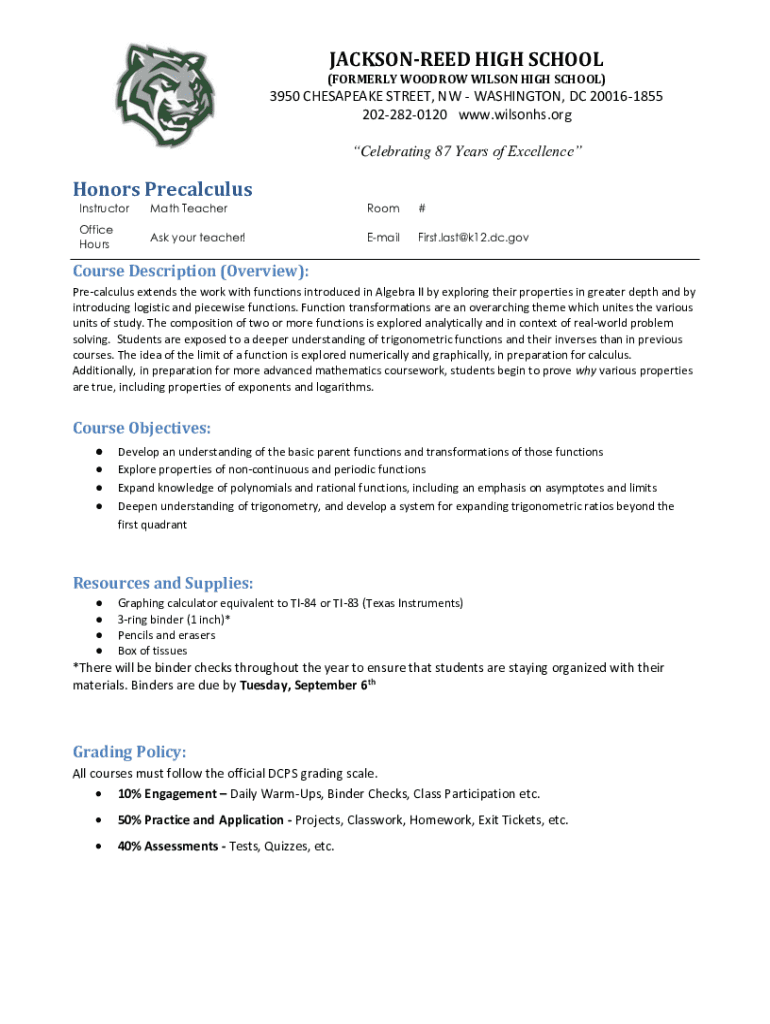 JACKSON-REED HIGH SCHOOL
(FORMERLY WOODROW WILSON HIGH SCHOOL)
3950 CHESAPEAKE STREET, NW - WASHINGTON, DC 20016-1855
202-282-0120 www.wilsonhs.org

"Celebrating 87 Years of Excellence"

Honors Precalculus

| Instructor | Math Teacher | Room | # |
|---|---|---|---|
| Office Hours | Ask your teacher! | E-mail | First.last@k12.dc.gov |

Course Description (Overview):
Pre-calculus extends the work with functions introduced in Algebra II by exploring their properties in greater depth and by introducing logistic and piecewise functions. Function transformations are an overarching theme which unites the various units of study. The composition of two or more functions is explored analytically and in context of real-world problem solving. Students are exposed to a deeper understanding of trigonometric functions and their inverses than in previous courses. The idea of the limit of a function is explored numerically and graphically, in preparation for calculus. Additionally, in preparation for more advanced mathematics coursework, students begin to prove why various properties are true, including properties of exponents and logarithms.

Course Objectives:
● Develop an understanding of the basic parent functions and transformations of those functions
● Explore properties of non-continuous and periodic functions
● Expand knowledge of polynomials and rational functions, including an emphasis on asymptotes and limits
● Deepen understanding of trigonometry, and develop a system for expanding trigonometric ratios beyond the first quadrant

Resources and Supplies:
● Graphing calculator equivalent to TI-84 or TI-83 (Texas Instruments)
● 3-ring binder (1 inch)*
● Pencils and erasers
● Box of tissues
*There will be binder checks throughout the year to ensure that students are staying organized with their materials. Binders are due by Tuesday, September 6$^{th}$

Grading Policy:
All courses must follow the official DCPS grading scale.
• 10% Engagement – Daily Warm-Ups, Binder Checks, Class Participation etc.
• 50% Practice and Application - Projects, Classwork, Homework, Exit Tickets, etc.
• 40% Assessments - Tests, Quizzes, etc.